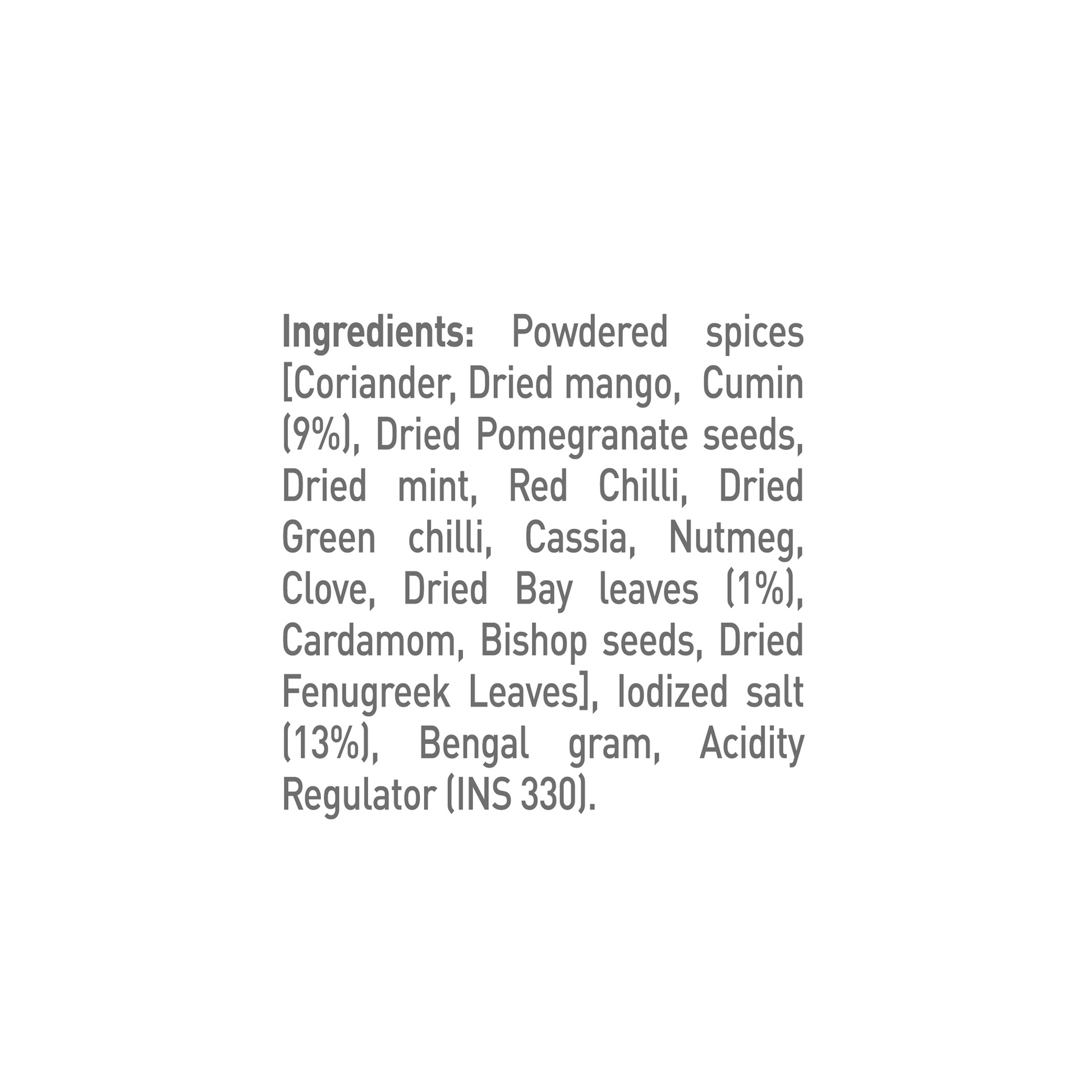 Ingredients: Powdered spices [Coriander, Dried mango, Cumin (9%), Dried Pomegranate seeds, Dried mint, Red Chilli, Dried Green chilli, Cassia, Nutmeg, Clove, Dried Bay leaves (1%), Cardamom, Bishop seeds, Dried Fenugreek Leaves], Iodized salt (13%), Bengal gram, Acidity Regulator (INS 330).